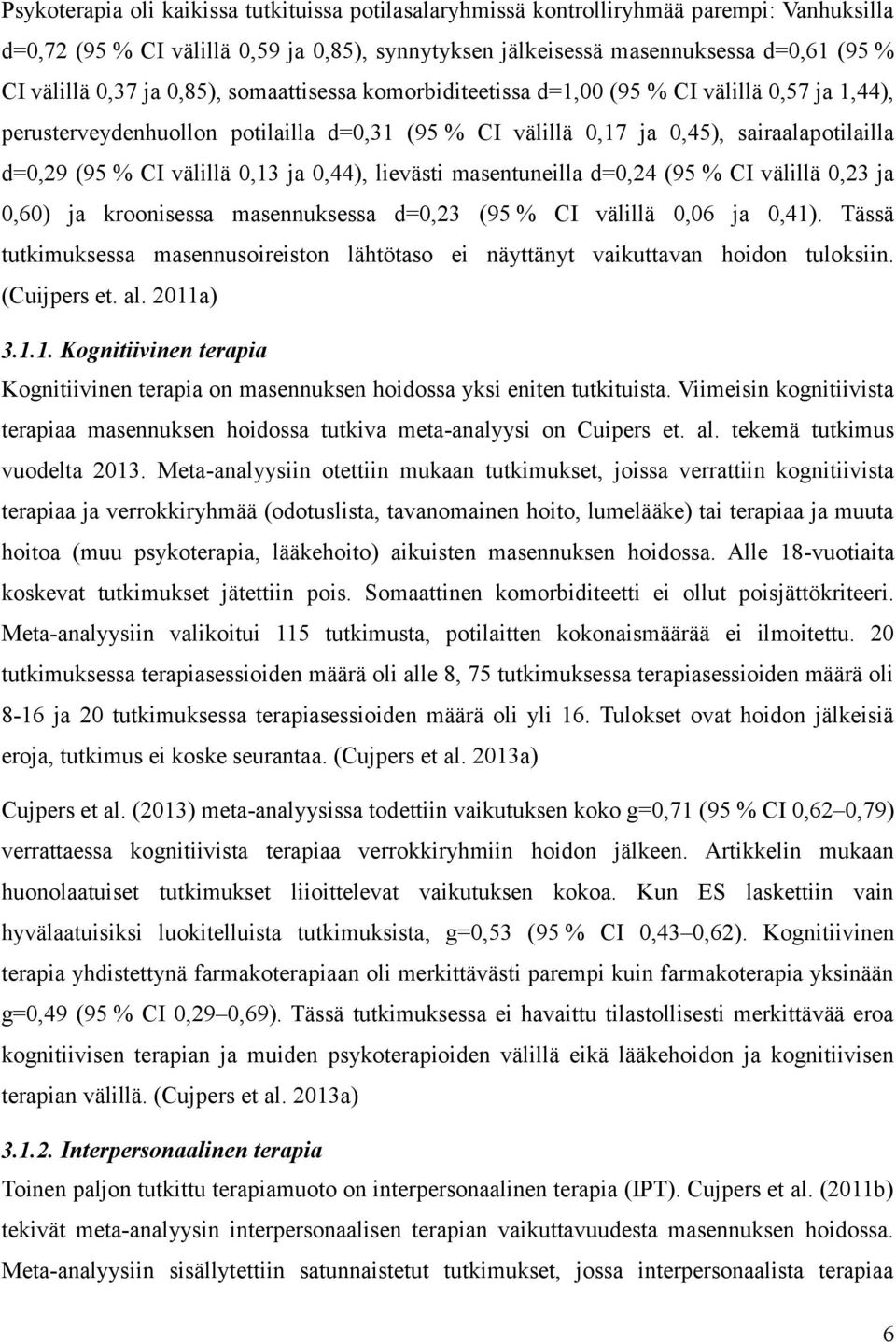 Psykoterapia oli kaikissa tutkituissa potilasalaryhmissä kontrolliryhmää parempi: Vanhuksilla d=0,72 (95 % CI välillä 0,59 ja 0,85), synnytyksen jälkeisessä masennuksessa d=0,61 (95 % CI välillä 0,37 ja 0,85), somaattisessa komorbiditeetissa d=1,00 (95 % CI välillä 0,57 ja 1,44), perusterveydenhuollon potilailla d=0,31 (95 % CI välillä 0,17 ja 0,45), sairaalapotilailla d=0,29 (95 % CI välillä 0,13 ja 0,44), lievästi masentuneilla d=0,24 (95 % CI välillä 0,23 ja 0,60) ja kroonisessa masennuksessa d=0,23 (95 % CI välillä 0,06 ja 0,41). Tässä tutkimuksessa masennusoireiston lähtötaso ei näyttänyt vaikuttavan hoidon tuloksiin. (Cuijpers et. al. 2011a)

3.1.1. Kognitiivinen terapia

Kognitiivinen terapia on masennuksen hoidossa yksi eniten tutkituista. Viimeisin kognitiivista terapiaa masennuksen hoidossa tutkiva meta-analyysi on Cuipers et. al. tekemä tutkimus vuodelta 2013. Meta-analyysiin otettiin mukaan tutkimukset, joissa verrattiin kognitiivista terapiaa ja verrokkiryhmää (odotuslista, tavanomainen hoito, lumelääke) tai terapiaa ja muuta hoitoa (muu psykoterapia, lääkehoito) aikuisten masennuksen hoidossa. Alle 18-vuotiaita koskevat tutkimukset jätettiin pois. Somaattinen komorbiditeetti ei ollut poisjättökriteeri. Meta-analyysiin valikoitui 115 tutkimusta, potilaitten kokonaismäärää ei ilmoitettu. 20 tutkimuksessa terapiasessioiden määrä oli alle 8, 75 tutkimuksessa terapiasessioiden määrä oli 8-16 ja 20 tutkimuksessa terapiasessioiden määrä oli yli 16. Tulokset ovat hoidon jälkeisiä eroja, tutkimus ei koske seurantaa. (Cujpers et al. 2013a)

Cujpers et al. (2013) meta-analyysissa todettiin vaikutuksen koko g=0,71 (95 % CI 0,62–0,79) verrattaessa kognitiivista terapiaa verrokkiryhmiin hoidon jälkeen. Artikkelin mukaan huonolaatuiset tutkimukset liioittelevat vaikutuksen kokoa. Kun ES laskettiin vain hyvälaatuisiksi luokitelluista tutkimuksista, g=0,53 (95 % CI 0,43–0,62). Kognitiivinen terapia yhdistettynä farmakoterapiaan oli merkittävästi parempi kuin farmakoterapia yksinään g=0,49 (95 % CI 0,29–0,69). Tässä tutkimuksessa ei havaittu tilastollisesti merkittävää eroa kognitiivisen terapian ja muiden psykoterapioiden välillä eikä lääkehoidon ja kognitiivisen terapian välillä. (Cujpers et al. 2013a)

3.1.2. Interpersonaalinen terapia

Toinen paljon tutkittu terapiamuoto on interpersonaalinen terapia (IPT). Cujpers et al. (2011b) tekivät meta-analyysin interpersonaalisen terapian vaikuttavuudesta masennuksen hoidossa. Meta-analyysiin sisällytettiin satunnaistetut tutkimukset, jossa interpersonaalista terapiaa

6